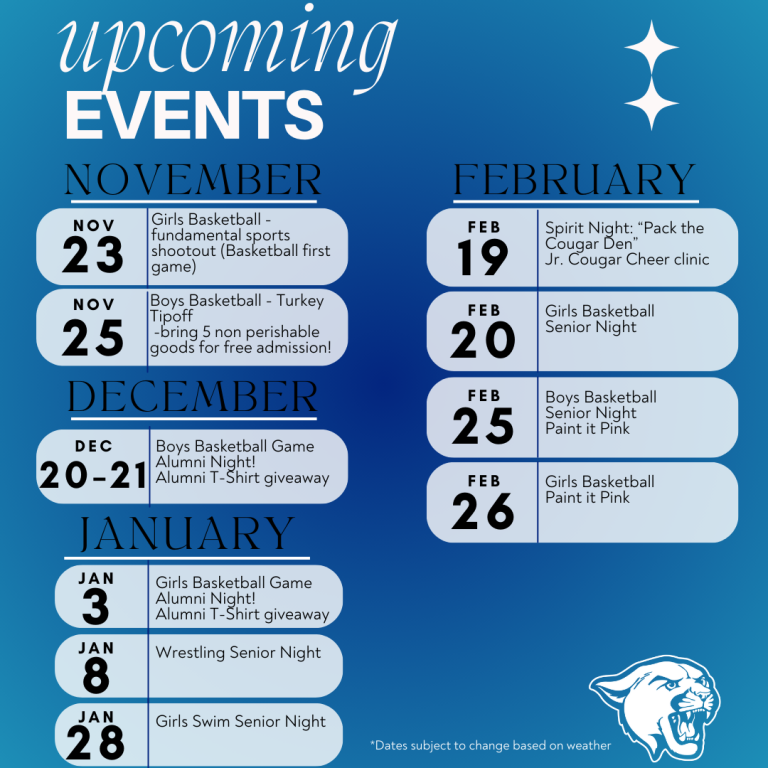 upcoming
EVENTS

NOVEMBER

NOV
23
Girls Basketball - fundamental sports shootout (Basketball first game)

NOV
25
Boys Basketball - Turkey Tipoff
-bring 5 non perishable goods for free admission!

DECEMBER

DEC
20-21
Boys Basketball Game
Alumni Night!
Alumni T-Shirt giveaway

JANUARY

JAN
3
Girls Basketball Game
Alumni Night!
Alumni T-Shirt giveaway

JAN
8
Wrestling Senior Night

JAN
28
Girls Swim Senior Night

FEBRUARY

FEB
19
Spirit Night: "Pack the Cougar Den"
Jr. Cougar Cheer clinic

FEB
20
Girls Basketball
Senior Night

FEB
25
Boys Basketball
Senior Night
Paint it Pink

FEB
26
Girls Basketball
Paint it Pink

*Dates subject to change based on weather